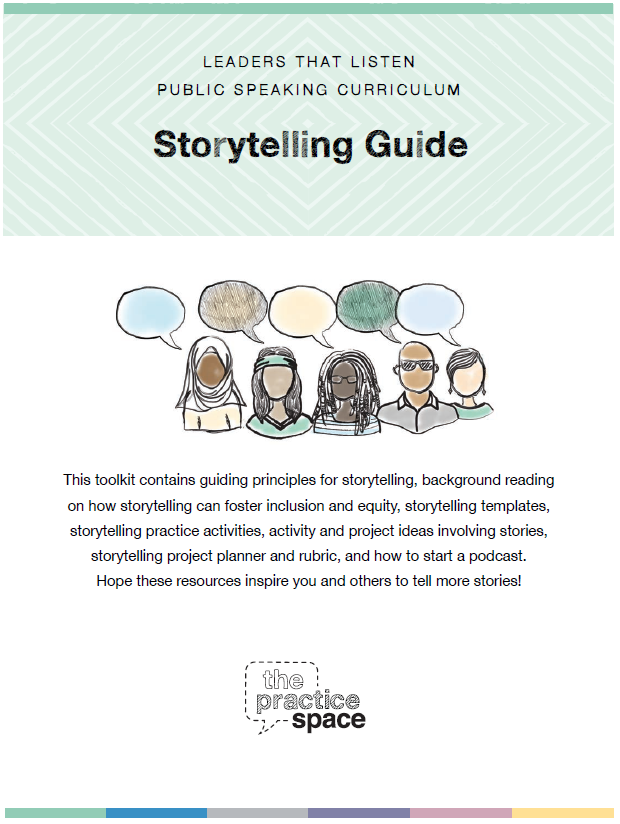 LEADERS THAT LISTEN
PUBLIC SPEAKING CURRICULUM

Storytelling Guide

This toolkit contains guiding principles for storytelling, background reading on how storytelling can foster inclusion and equity, storytelling templates, storytelling practice activities, activity and project ideas involving stories, storytelling project planner and rubric, and how to start a podcast. Hope these resources inspire you and others to tell more stories!

the
practice
space